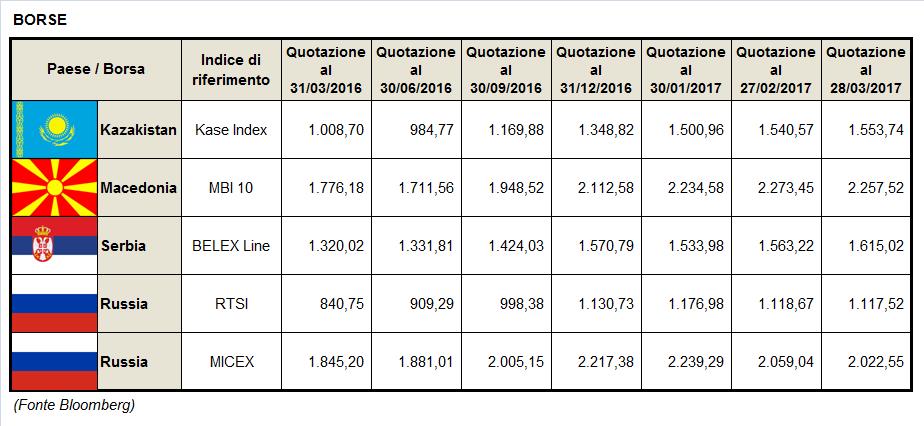 BORSE

| Paese / Borsa | Indice di riferimento | Quotazione al 31/03/2016 | Quotazione al 30/06/2016 | Quotazione al 30/09/2016 | Quotazione al 31/12/2016 | Quotazione al 30/01/2017 | Quotazione al 27/02/2017 | Quotazione al 28/03/2017 |
|---|---|---|---|---|---|---|---|---|
| Kazakistan | Kase Index | 1.008,70 | 984,77 | 1.169,88 | 1.348,82 | 1.500,96 | 1.540,57 | 1.553,74 |
| Macedonia | MBI 10 | 1.776,18 | 1.711,56 | 1.948,52 | 2.112,58 | 2.234,58 | 2.273,45 | 2.257,52 |
| Serbia | BELEX Line | 1.320,02 | 1.331,81 | 1.424,03 | 1.570,79 | 1.533,98 | 1.563,22 | 1.615,02 |
| Russia | RTSI | 840,75 | 909,29 | 998,38 | 1.130,73 | 1.176,98 | 1.118,67 | 1.117,52 |
| Russia | MICEX | 1.845,20 | 1.881,01 | 2.005,15 | 2.217,38 | 2.239,29 | 2.059,04 | 2.022,55 |

(Fonte Bloomberg)